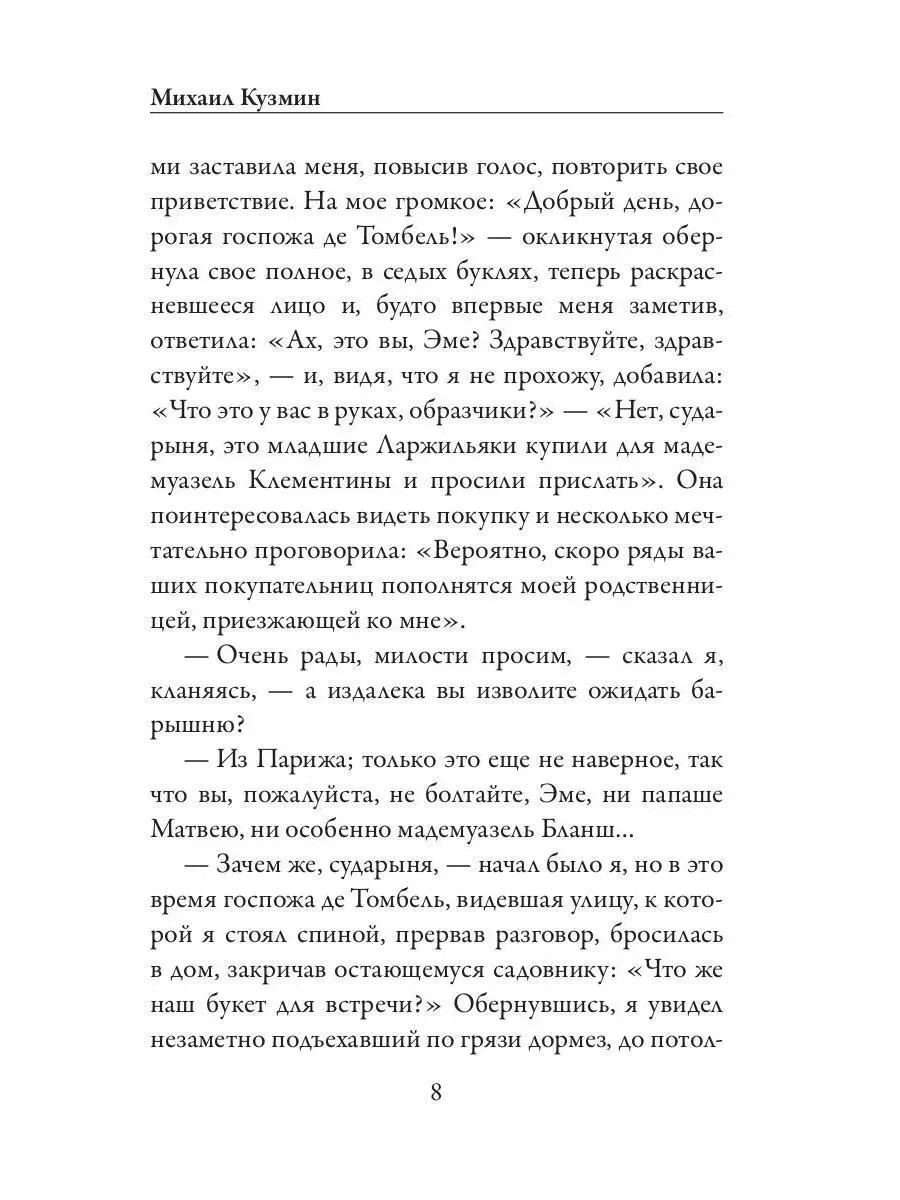 Михаил Кузмин

ми заставила меня, повысив голос, повторить свое приветствие. На мое громкое: «Добрый день, дорогая госпожа де Томбель!» — окликнутая обернула свое полное, в седых буклях, теперь раскрасневшееся лицо и, будто впервые меня заметив, ответила: «Ах, это вы, Эме? Здравствуйте, здравствуйте», — и, видя, что я не прохожу, добавила: «Что это у вас в руках, образчики?» — «Нет, сударыня, это младшие Ларжильяки купили для мадемуазель Клементины и просили прислать». Она поинтересовалась видеть покупку и несколько мечтательно проговорила: «Вероятно, скоро ряды ваших покупательниц пополнятся моей родственницей, приезжающей ко мне».

— Очень рады, милости просим, — сказал я, кланяясь, — а издалека вы изволите ожидать барышню?

— Из Парижа; только это еще не наверное, так что вы, пожалуйста, не болтайте, Эме, ни папаше Матвею, ни особенно мадемуазель Бланш...

— Зачем же, сударыня, — начал было я, но в это время госпожа де Томбель, видевшая улицу, к которой я стоял спиной, прервав разговор, бросилась в дом, закричав остающемуся садовнику: «Что же наш букет для встречи?» Обернувшись, я увидел незаметно подъехавший по грязи дормез, до потол-

8